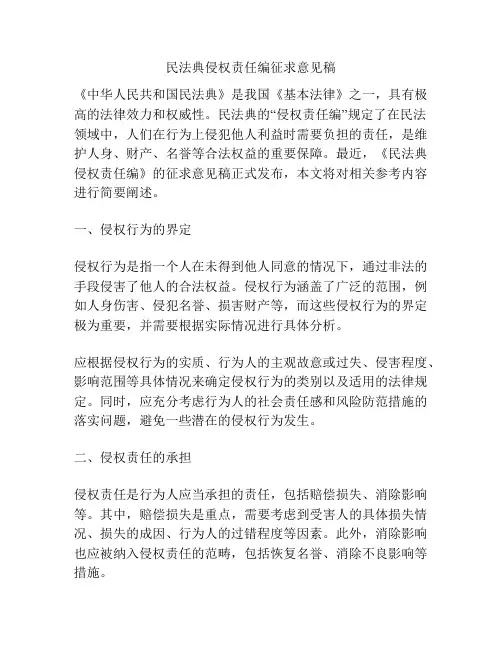 民法典侵权责任编征求意见稿

《中华人民共和国民法典》是我国《基本法律》之一，具有极高的法律效力和权威性。民法典的“侵权责任编”规定了在民法领域中，人们在行为上侵犯他人利益时需要负担的责任，是维护人身、财产、名誉等合法权益的重要保障。最近，《民法典侵权责任编》的征求意见稿正式发布，本文将对相关参考内容进行简要阐述。

一、侵权行为的界定

侵权行为是指一个人在未得到他人同意的情况下，通过非法的手段侵害了他人的合法权益。侵权行为涵盖了广泛的范围，例如人身伤害、侵犯名誉、损害财产等，而这些侵权行为的界定极为重要，并需要根据实际情况进行具体分析。

应根据侵权行为的实质、行为人的主观故意或过失、侵害程度、影响范围等具体情况来确定侵权行为的类别以及适用的法律规定。同时，应充分考虑行为人的社会责任感和风险防范措施的落实问题，避免一些潜在的侵权行为发生。

二、侵权责任的承担

侵权责任是行为人应当承担的责任，包括赔偿损失、消除影响等。其中，赔偿损失是重点，需要考虑到受害人的具体损失情况、损失的成因、行为人的过错程度等因素。此外，消除影响也应被纳入侵权责任的范畴，包括恢复名誉、消除不良影响等措施。